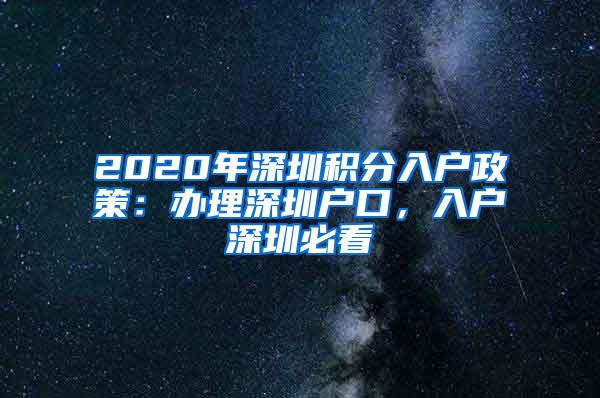 2020年深圳积分入户政策：办理深圳户口，入户深圳必看